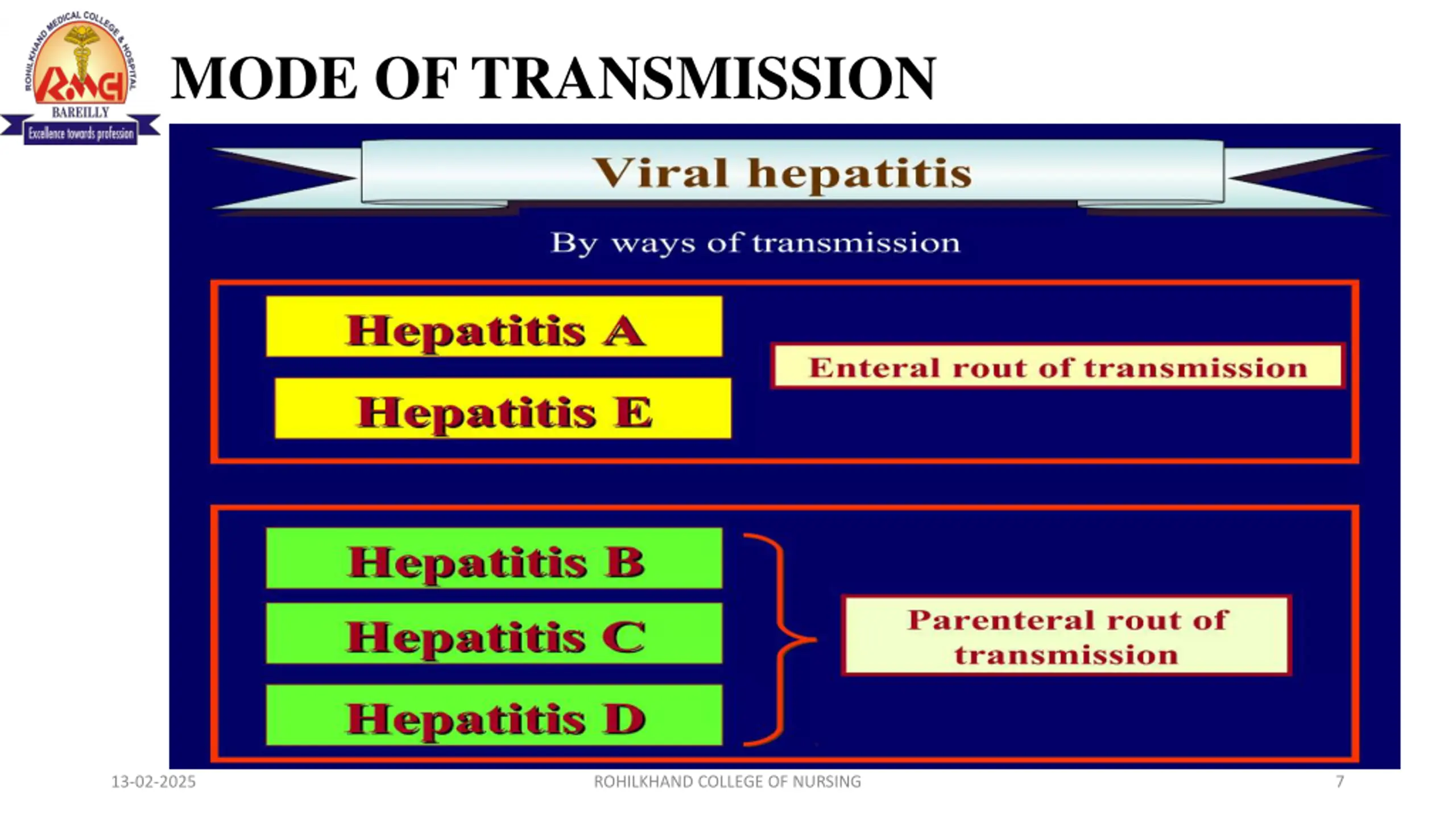 ROHILKHAND MEDICAL COLLEGE & HOSPITAL
RMCH
BAREILLY
Excellence towards profession

MODE OF TRANSMISSION

Viral hepatitis

By ways of transmission

Hepatitis A

Hepatitis E

Enteral rout of transmission

Hepatitis B

Hepatitis C

Hepatitis D

Parenteral rout of transmission

13-02-2025

ROHILKHAND COLLEGE OF NURSING

7